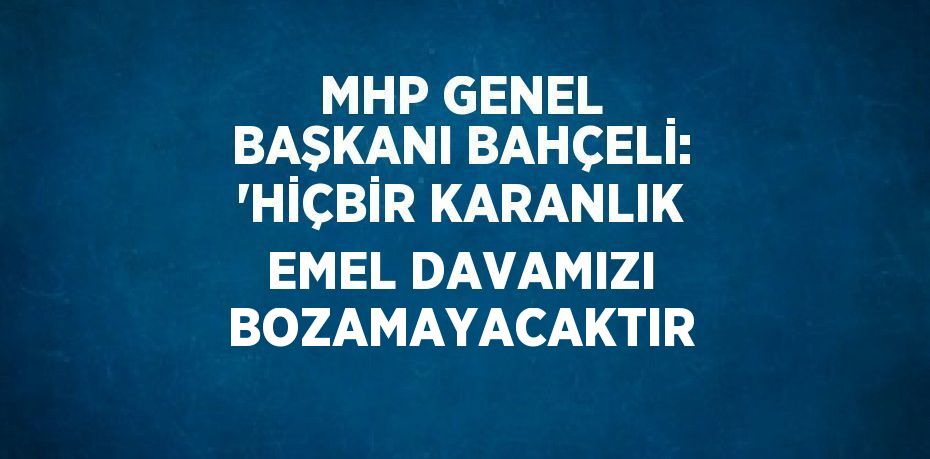 MHP GENEL BAŞKANI BAHÇELİ: 'HİÇBİR KARANLIK EMEL DAVAMIZI BOZAMAYACAKTIR